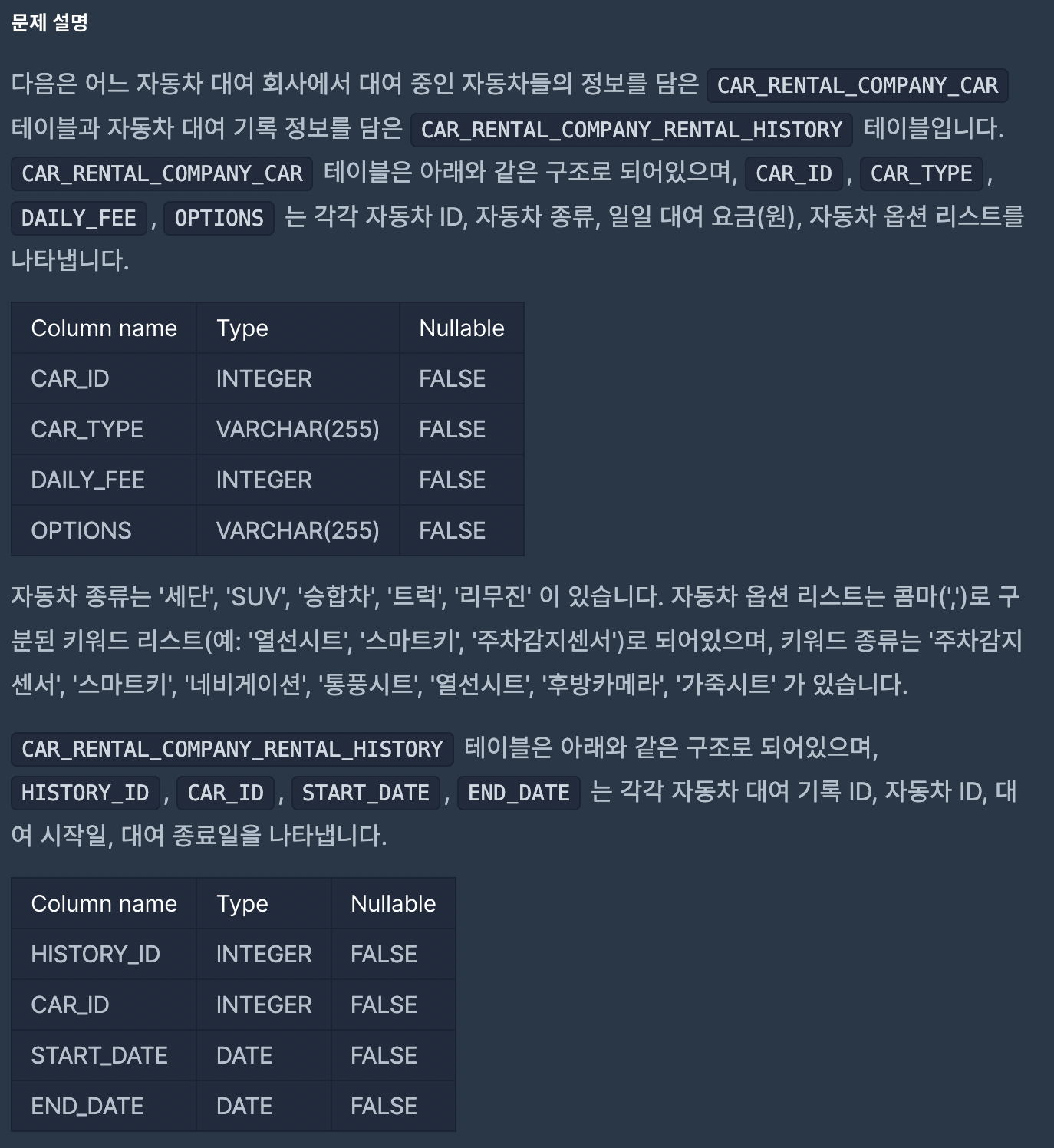 문제 설명

다음은 어느 자동차 대여 회사에서 대여 중인 자동차들의 정보를 담은 CAR_RENTAL_COMPANY_CAR 테이블과 자동차 대여 기록 정보를 담은 CAR_RENTAL_COMPANY_RENTAL_HISTORY 테이블입니다. CAR_RENTAL_COMPANY_CAR 테이블은 아래와 같은 구조로 되어있으며, CAR_ID , CAR_TYPE , DAILY_FEE , OPTIONS 는 각각 자동차 ID, 자동차 종류, 일일 대여 요금(원), 자동차 옵션 리스트를 나타냅니다.

| Column name | Type | Nullable |
|---|---|---|
| CAR_ID | INTEGER | FALSE |
| CAR_TYPE | VARCHAR(255) | FALSE |
| DAILY_FEE | INTEGER | FALSE |
| OPTIONS | VARCHAR(255) | FALSE |

자동차 종류는 '세단', 'SUV', '승합차', '트럭', '리무진' 이 있습니다. 자동차 옵션 리스트는 콤마(',')로 구분된 키워드 리스트(예: '열선시트', '스마트키', '주차감지센서')로 되어있으며, 키워드 종류는 '주차감지센서', '스마트키', '네비게이션', '통풍시트', '열선시트', '후방카메라', '가죽시트' 가 있습니다.

CAR_RENTAL_COMPANY_RENTAL_HISTORY 테이블은 아래와 같은 구조로 되어있으며, HISTORY_ID , CAR_ID , START_DATE , END_DATE 는 각각 자동차 대여 기록 ID, 자동차 ID, 대여 시작일, 대여 종료일을 나타냅니다.

| Column name | Type | Nullable |
|---|---|---|
| HISTORY_ID | INTEGER | FALSE |
| CAR_ID | INTEGER | FALSE |
| START_DATE | DATE | FALSE |
| END_DATE | DATE | FALSE |